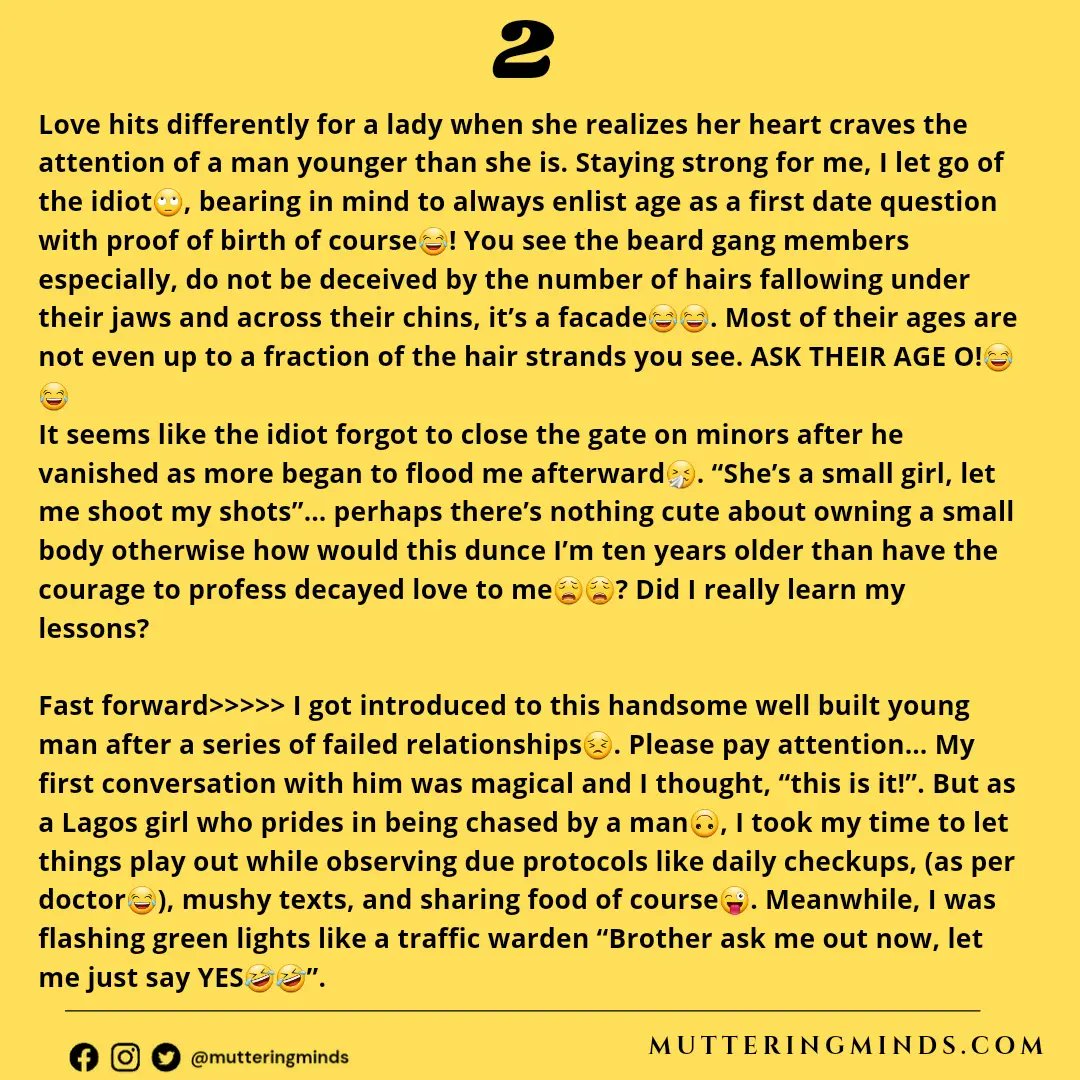 2

Love hits differently for a lady when she realizes her heart craves the attention of a man younger than she is. Staying strong for me, I let go of the idiot🙄, bearing in mind to always enlist age as a first date question with proof of birth of course😂! You see the beard gang members especially, do not be deceived by the number of hairs fallowing under their jaws and across their chins, it's a facade😂😂. Most of their ages are not even up to a fraction of the hair strands you see. ASK THEIR AGE O!😂😂
It seems like the idiot forgot to close the gate on minors after he vanished as more began to flood me afterward🤧. "She's a small girl, let me shoot my shots"... perhaps there's nothing cute about owning a small body otherwise how would this dunce I'm ten years older than have the courage to profess decayed love to me😩😩? Did I really learn my lessons?

Fast forward>>>>> I got introduced to this handsome well built young man after a series of failed relationships😣. Please pay attention... My first conversation with him was magical and I thought, "this is it!". But as a Lagos girl who prides in being chased by a man🙃, I took my time to let things play out while observing due protocols like daily checkups, (as per doctor😂), mushy texts, and sharing food of course😜. Meanwhile, I was flashing green lights like a traffic warden "Brother ask me out now, let me just say YES🤣🤣".

@mutteringminds

MUTTERINGMINDS.COM